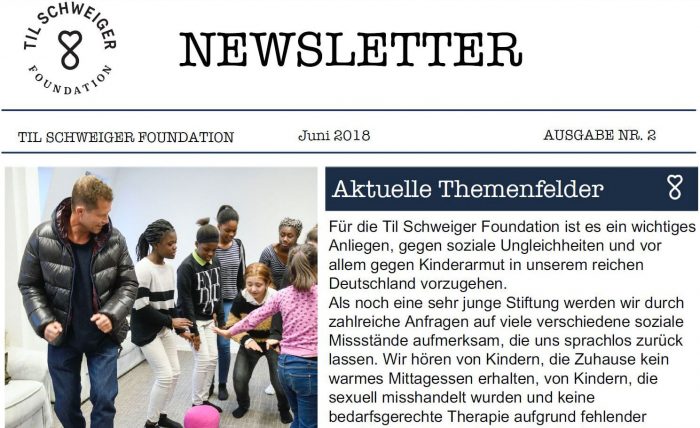 TIL SCHWEIGER
FOUNDATION

NEWSLETTER

TIL SCHWEIGER FOUNDATION

Juni 2018

AUSGABE NR. 2

Aktuelle Themenfelder

Für die Til Schweiger Foundation ist es ein wichtiges Anliegen, gegen soziale Ungleichheiten und vor allem gegen Kinderarmut in unserem reichen Deutschland vorzugehen.
Als noch eine sehr junge Stiftung werden wir durch zahlreiche Anfragen auf viele verschiedene soziale Missstände aufmerksam, die uns sprachlos zurück lassen. Wir hören von Kindern, die Zuhause kein warmes Mittagessen erhalten, von Kindern, die sexuell misshandelt wurden und keine bedarfsgerechte Therapie aufgrund fehlender